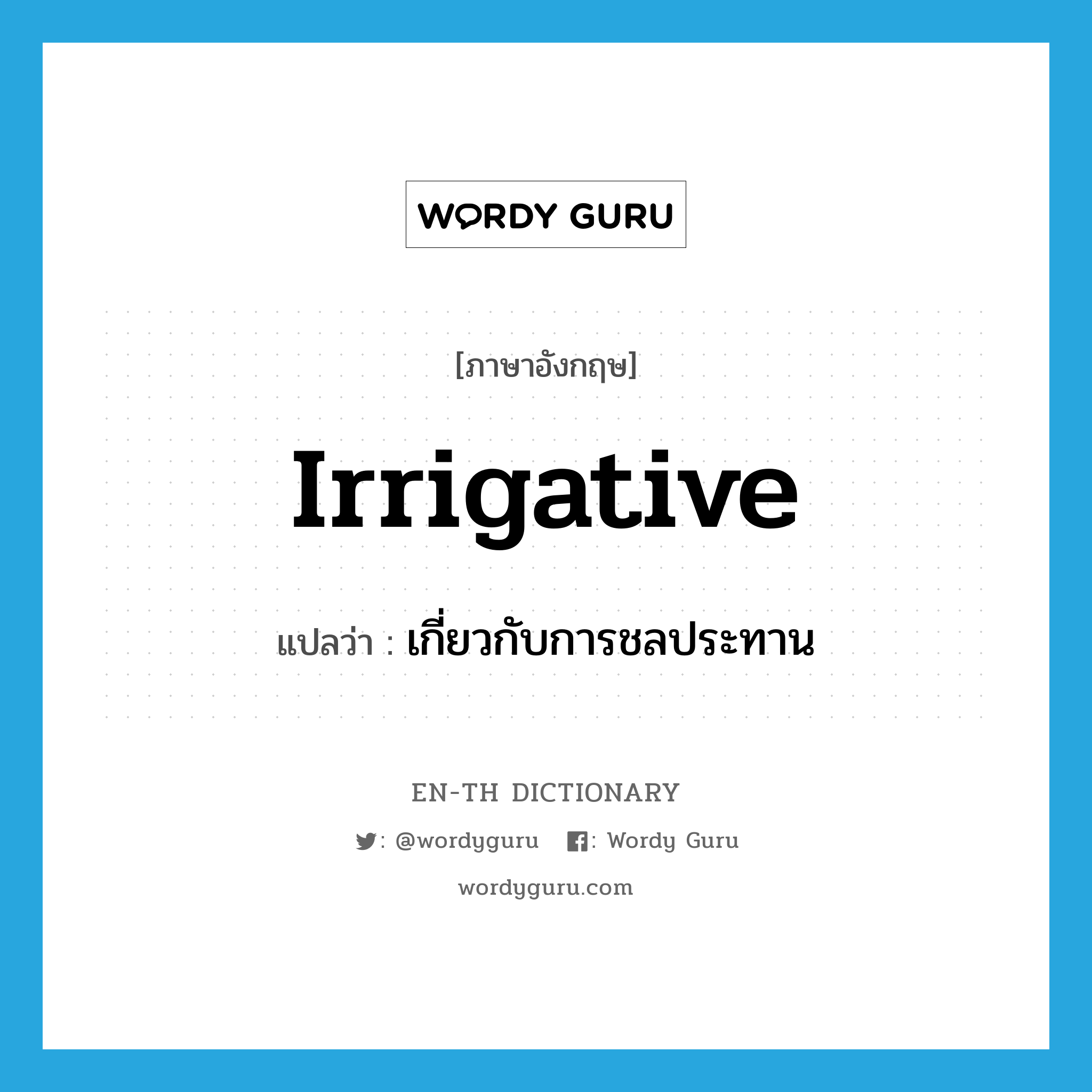 WORDY GURU

[ภาษาอังกฤษ]

Irrigative

แปลว่า : เกี่ยวกับการชลประทาน

EN-TH DICTIONARY

: @wordyguru : Wordy Guru

wordyguru.com